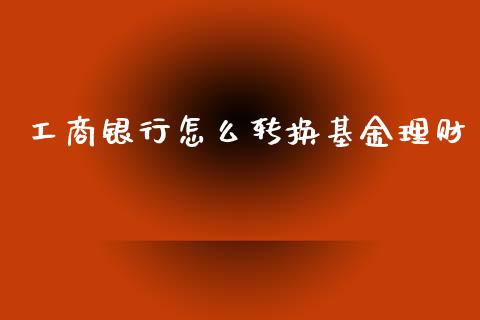 工商银行怎么转换基金理财